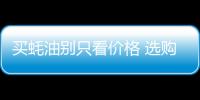 买蚝油别只看价格 选购